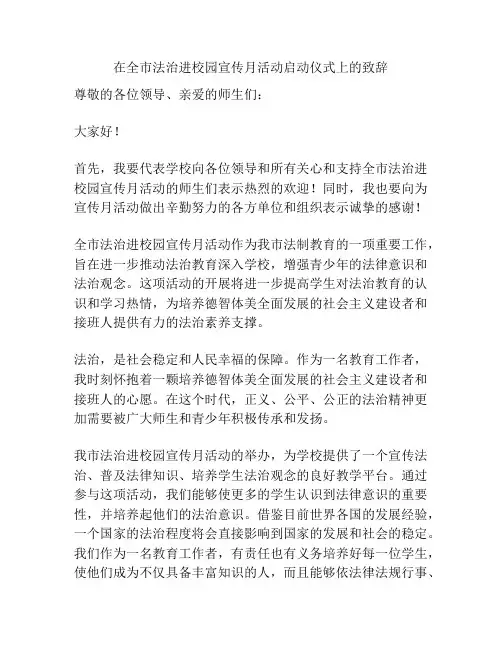 在全市法治进校园宣传月活动启动仪式上的致辞

尊敬的各位领导、亲爱的师生们：

大家好！

首先，我要代表学校向各位领导和所有关心和支持全市法治进校园宣传月活动的师生们表示热烈的欢迎！同时，我也要向为宣传月活动做出辛勤努力的各方单位和组织表示诚挚的感谢！

全市法治进校园宣传月活动作为我市法制教育的一项重要工作，旨在进一步推动法治教育深入学校，增强青少年的法律意识和法治观念。这项活动的开展将进一步提高学生对法治教育的认识和学习热情，为培养德智体美全面发展的社会主义建设者和接班人提供有力的法治素养支撑。

法治，是社会稳定和人民幸福的保障。作为一名教育工作者，我时刻怀抱着一颗培养德智体美全面发展的社会主义建设者和接班人的心愿。在这个时代，正义、公平、公正的法治精神更加需要被广大师生和青少年积极传承和发扬。

我市法治进校园宣传月活动的举办，为学校提供了一个宣传法治、普及法律知识、培养学生法治观念的良好教学平台。通过参与这项活动，我们能够使更多的学生认识到法律意识的重要性，并培养起他们的法治意识。借鉴目前世界各国的发展经验，一个国家的法治程度将会直接影响到国家的发展和社会的稳定。我们作为一名教育工作者，有责任也有义务培养好每一位学生，使他们成为不仅具备丰富知识的人，而且能够依法律法规行事、